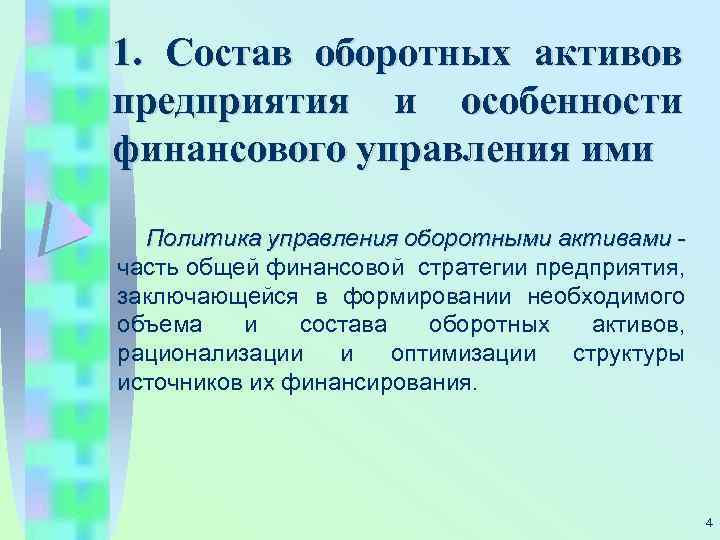 1. Состав оборотных активов предприятия и особенности финансового управления ими

Политика управления оборотными активами - часть общей финансовой стратегии предприятия, заключающейся в формировании необходимого объема и состава оборотных активов, рационализации и оптимизации структуры источников их финансирования.

4